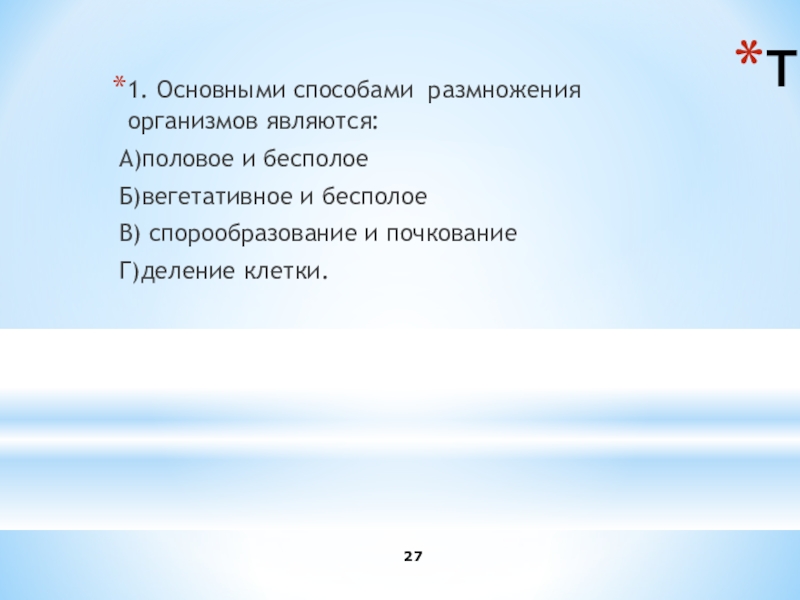 *Т

*1. Основными способами размножения организмов являются:

А)половое и бесполое

Б)вегетативное и бесполое

В) спорообразование и почкование

Г)деление клетки.

27